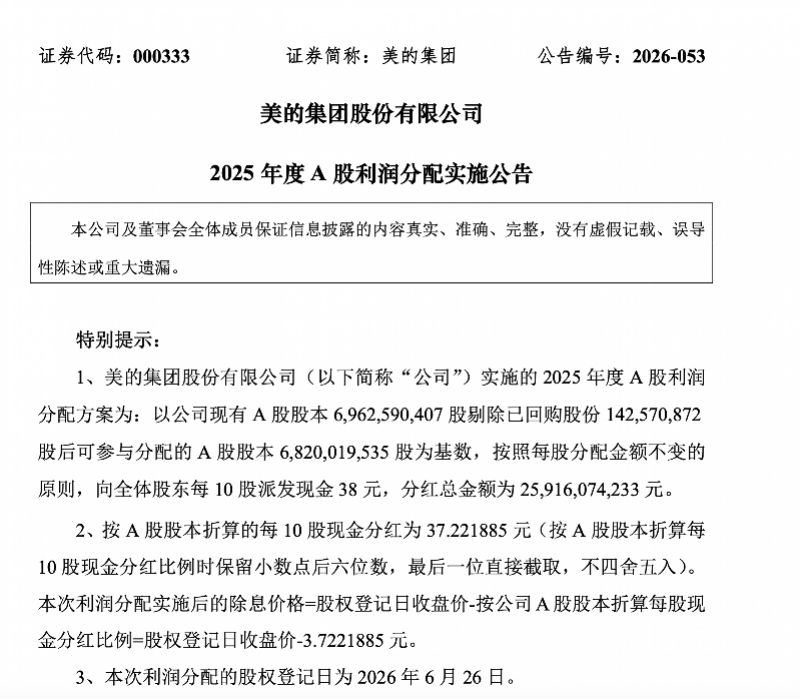 证券代码：000333　　证券简称：美的集团　　公告编号：2026-053

美的集团股份有限公司

2025 年度 A 股利润分配实施公告

本公司及董事会全体成员保证信息披露的内容真实、准确、完整，没有虚假记载、误导性陈述或重大遗漏。

特别提示：

1、美的集团股份有限公司（以下简称“公司”）实施的 2025 年度 A 股利润分配方案为：以公司现有 A 股股本 6,962,590,407 股剔除已回购股份 142,570,872 股后可参与分配的 A 股股本 6,820,019,535 股为基数，按照每股分配金额不变的原则，向全体股东每 10 股派发现金 38 元，分红总金额为 25,916,074,233 元。

2、按 A 股股本折算的每 10 股现金分红为 37.221885 元（按 A 股股本折算每 10 股现金分红比例时保留小数点后六位数，最后一位直接截取，不四舍五入）。本次利润分配实施后的除息价格=股权登记日收盘价-按公司 A 股股本折算每股现金分红比例=股权登记日收盘价-3.7221885 元。

3、本次利润分配的股权登记日为 2026 年 6 月 26 日。